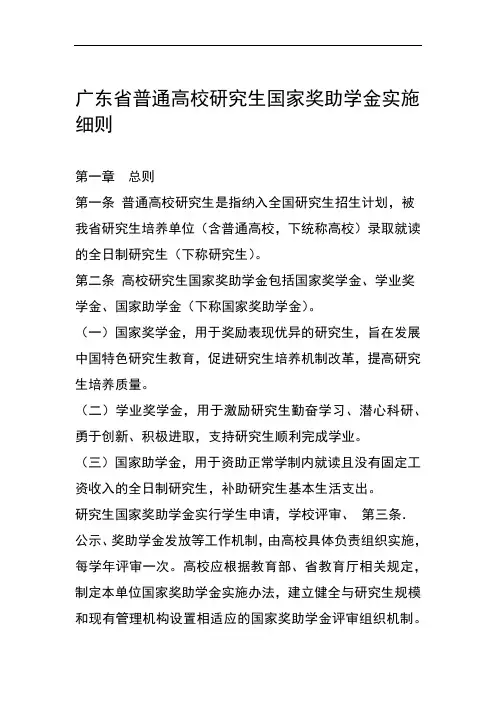 广东省普通高校研究生国家奖助学金实施细则

第一章　总则

第一条 普通高校研究生是指纳入全国研究生招生计划，被我省研究生培养单位（含普通高校，下统称高校）录取就读的全日制研究生（下称研究生）。

第二条 高校研究生国家奖助学金包括国家奖学金、学业奖学金、国家助学金（下称国家奖助学金）。

（一）国家奖学金，用于奖励表现优异的研究生，旨在发展中国特色研究生教育，促进研究生培养机制改革，提高研究生培养质量。

（二）学业奖学金，用于激励研究生勤奋学习、潜心科研、勇于创新、积极进取，支持研究生顺利完成学业。

（三）国家助学金，用于资助正常学制内就读且没有固定工资收入的全日制研究生，补助研究生基本生活支出。

研究生国家奖助学金实行学生申请，学校评审、 第三条. 公示、奖助学金发放等工作机制，由高校具体负责组织实施，每学年评审一次。高校应根据教育部、省教育厅相关规定，制定本单位国家奖助学金实施办法，建立健全与研究生规模和现有管理机构设置相适应的国家奖助学金评审组织机制。